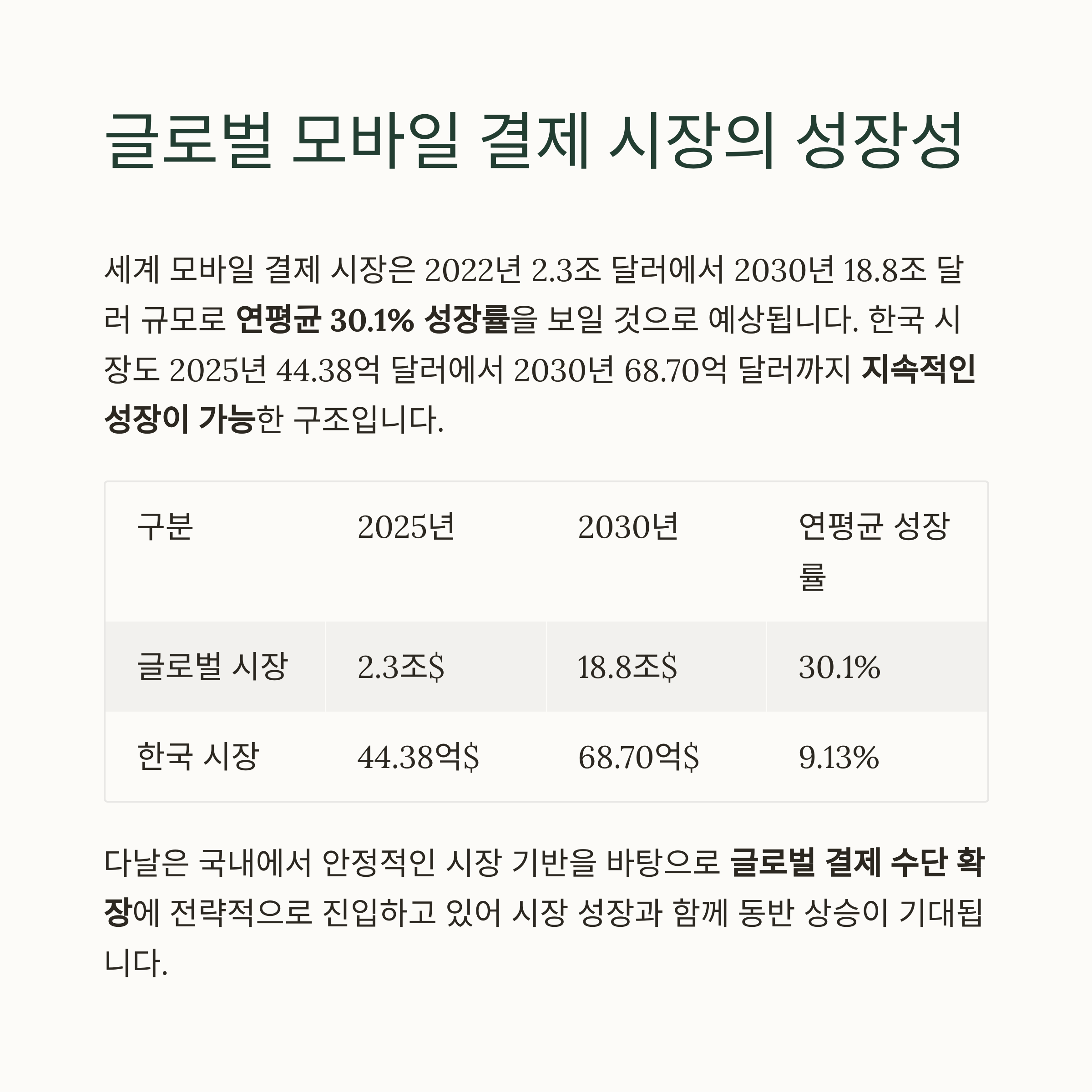 글로벌 모바일 결제 시장의 성장성

세계 모바일 결제 시장은 2022년 2.3조 달러에서 2030년 18.8조 달러 규모로 연평균 30.1% 성장률을 보일 것으로 예상됩니다. 한국 시장도 2025년 44.38억 달러에서 2030년 68.70억 달러까지 지속적인 성장이 가능한 구조입니다.

| 구분 | 2025년 | 2030년 | 연평균 성장률 |
|---|---|---|---|
| 글로벌 시장 | 2.3조$ | 18.8조$ | 30.1% |
| 한국 시장 | 44.38억$ | 68.70억$ | 9.13% |

다날은 국내에서 안정적인 시장 기반을 바탕으로 글로벌 결제 수단 확장에 전략적으로 진입하고 있어 시장 성장과 함께 동반 상승이 기대됩니다.